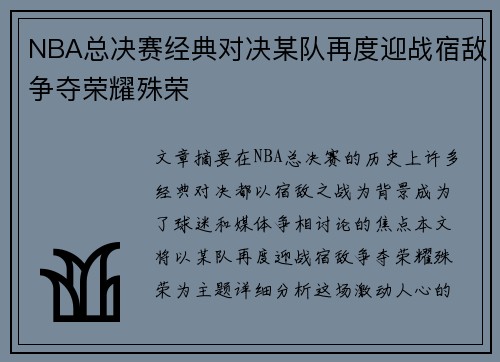 NBA总决赛经典对决某队再度迎战宿敌争夺荣耀殊荣

文章摘要在NBA总决赛的历史上许多经典对决都以宿敌之战为背景成为了球迷和媒体争相讨论的焦点本文将以某队再度迎战宿敌争夺荣耀殊荣为主题详细分析这场激动人心的